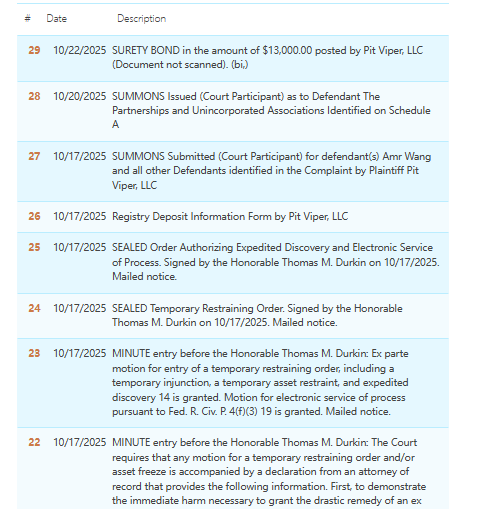 | # | Date | Description |
|---|---|---|
| 29 | 10/22/2025 | SURETY BOND in the amount of $13,000.00 posted by Pit Viper, LLC (Document not scanned). (bi,) |
| 28 | 10/20/2025 | SUMMONS Issued (Court Participant) as to Defendant The Partnerships and Unincorporated Associations Identified on Schedule A |
| 27 | 10/17/2025 | SUMMONS Submitted (Court Participant) for defendant(s) Amr Wang and all other Defendants identified in the Complaint by Plaintiff Pit Viper, LLC |
| 26 | 10/17/2025 | Registry Deposit Information Form by Pit Viper, LLC |
| 25 | 10/17/2025 | SEALED Order Authorizing Expedited Discovery and Electronic Service of Process. Signed by the Honorable Thomas M. Durkin on 10/17/2025. Mailed notice. |
| 24 | 10/17/2025 | SEALED Temporary Restraining Order. Signed by the Honorable Thomas M. Durkin on 10/17/2025. Mailed notice. |
| 23 | 10/17/2025 | MINUTE entry before the Honorable Thomas M. Durkin: Ex parte motion for entry of a temporary restraining order, including a temporary injunction, a temporary asset restraint, and expedited discovery 14 is granted. Motion for electronic service of process pursuant to Fed. R. Civ. P. 4(f)(3) 19 is granted. Mailed notice. |
| 22 | 10/17/2025 | MINUTE entry before the Honorable Thomas M. Durkin: The Court requires that any motion for a temporary restraining order and/or asset freeze is accompanied by a declaration from an attorney of record that provides the following information. First, to demonstrate the immediate harm necessary to grant the drastic remedy of an ex |